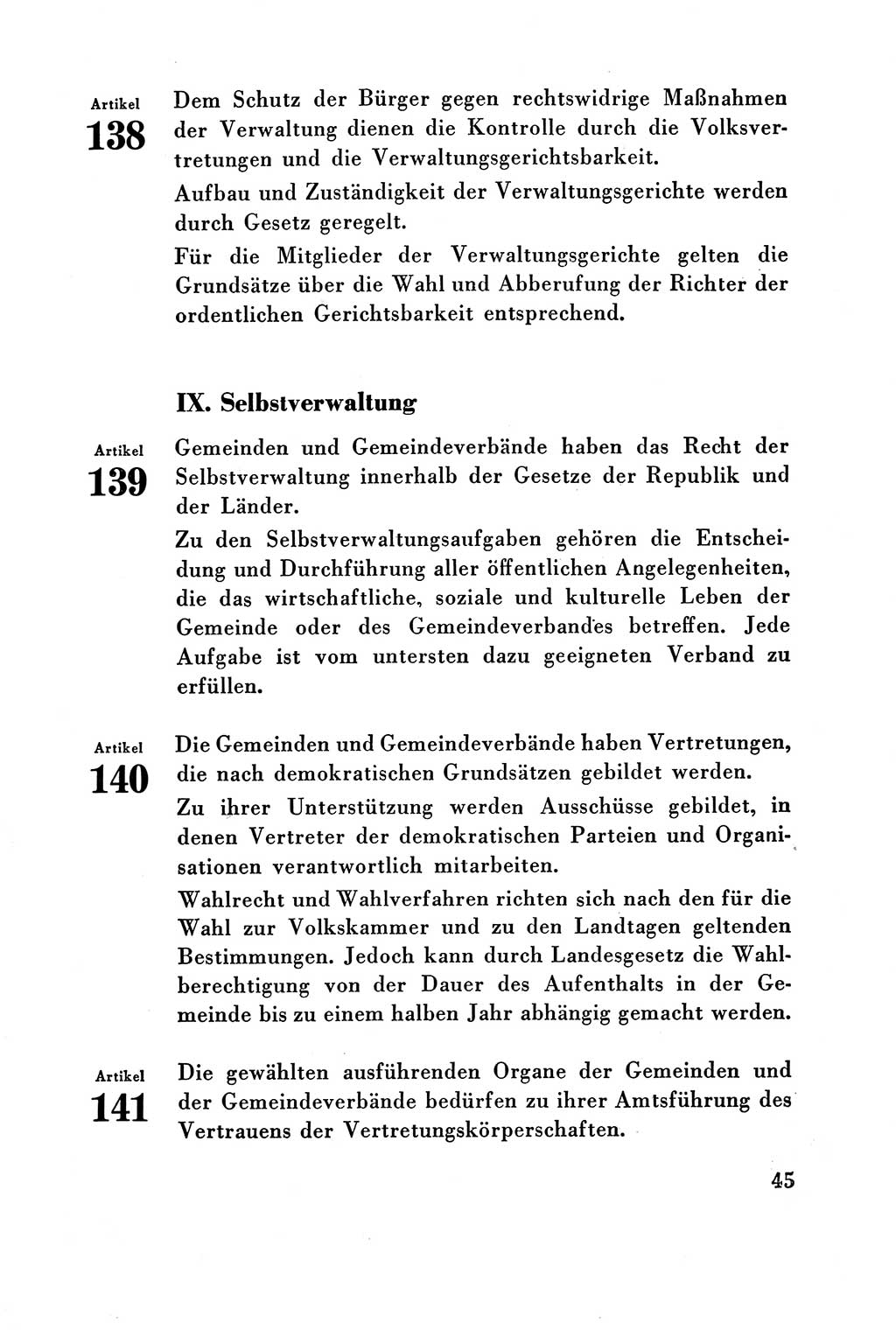 Artikel
138

Dem Schutz der Bürger gegen rechtswidrige Maßnahmen der Verwaltung dienen die Kontrolle durch die Volksvertretungen und die Verwaltungsgerichtsbarkeit.

Aufbau und Zuständigkeit der Verwaltungsgerichte werden durch Gesetz geregelt.

Für die Mitglieder der Verwaltungsgerichte gelten die Grundsätze über die Wahl und Abberufung der Richter der ordentlichen Gerichtsbarkeit entsprechend.

IX. Selbstverwaltung

Artikel
139

Gemeinden und Gemeindeverbände haben das Recht der Selbstverwaltung innerhalb der Gesetze der Republik und der Länder.

Zu den Selbstverwaltungsaufgaben gehören die Entscheidung und Durchführung aller öffentlichen Angelegenheiten, die das wirtschaftliche, soziale und kulturelle Leben der Gemeinde oder des Gemeindeverbandes betreffen. Jede Aufgabe ist vom untersten dazu geeigneten Verband zu erfüllen.

Artikel
140

Die Gemeinden und Gemeindeverbände haben Vertretungen, die nach demokratischen Grundsätzen gebildet werden.

Zu ihrer Unterstützung werden Ausschüsse gebildet, in denen Vertreter der demokratischen Parteien und Organisationen verantwortlich mitarbeiten.

Wahlrecht und Wahlverfahren richten sich nach den für die Wahl zur Volkskammer und zu den Landtagen geltenden Bestimmungen. Jedoch kann durch Landesgesetz die Wahlberechtigung von der Dauer des Aufenthalts in der Gemeinde bis zu einem halben Jahr abhängig gemacht werden.

Artikel
141

Die gewählten ausführenden Organe der Gemeinden und der Gemeindeverbände bedürfen zu ihrer Amtsführung des Vertrauens der Vertretungskörperschaften.

45